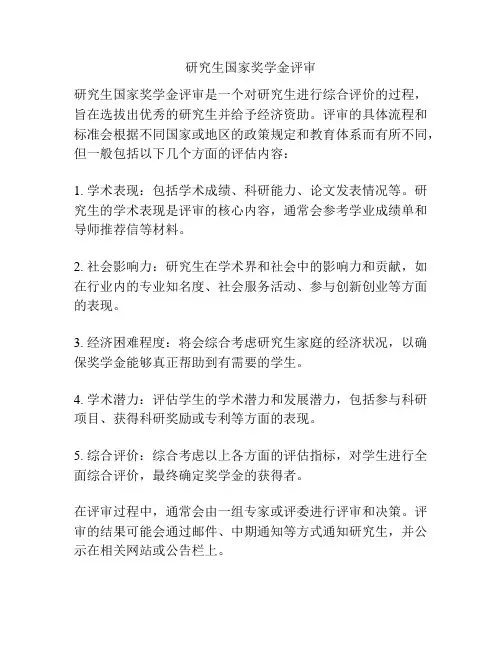 研究生国家奖学金评审

研究生国家奖学金评审是一个对研究生进行综合评价的过程，旨在选拔出优秀的研究生并给予经济资助。评审的具体流程和标准会根据不同国家或地区的政策规定和教育体系而有所不同，但一般包括以下几个方面的评估内容：

1. 学术表现：包括学术成绩、科研能力、论文发表情况等。研究生的学术表现是评审的核心内容，通常会参考学业成绩单和导师推荐信等材料。

2. 社会影响力：研究生在学术界和社会中的影响力和贡献，如在行业内的专业知名度、社会服务活动、参与创新创业等方面的表现。

3. 经济困难程度：将会综合考虑研究生家庭的经济状况，以确保奖学金能够真正帮助到有需要的学生。

4. 学术潜力：评估学生的学术潜力和发展潜力，包括参与科研项目、获得科研奖励或专利等方面的表现。

5. 综合评价：综合考虑以上各方面的评估指标，对学生进行全面综合评价，最终确定奖学金的获得者。

在评审过程中，通常会由一组专家或评委进行评审和决策。评审的结果可能会通过邮件、中期通知等方式通知研究生，并公示在相关网站或公告栏上。